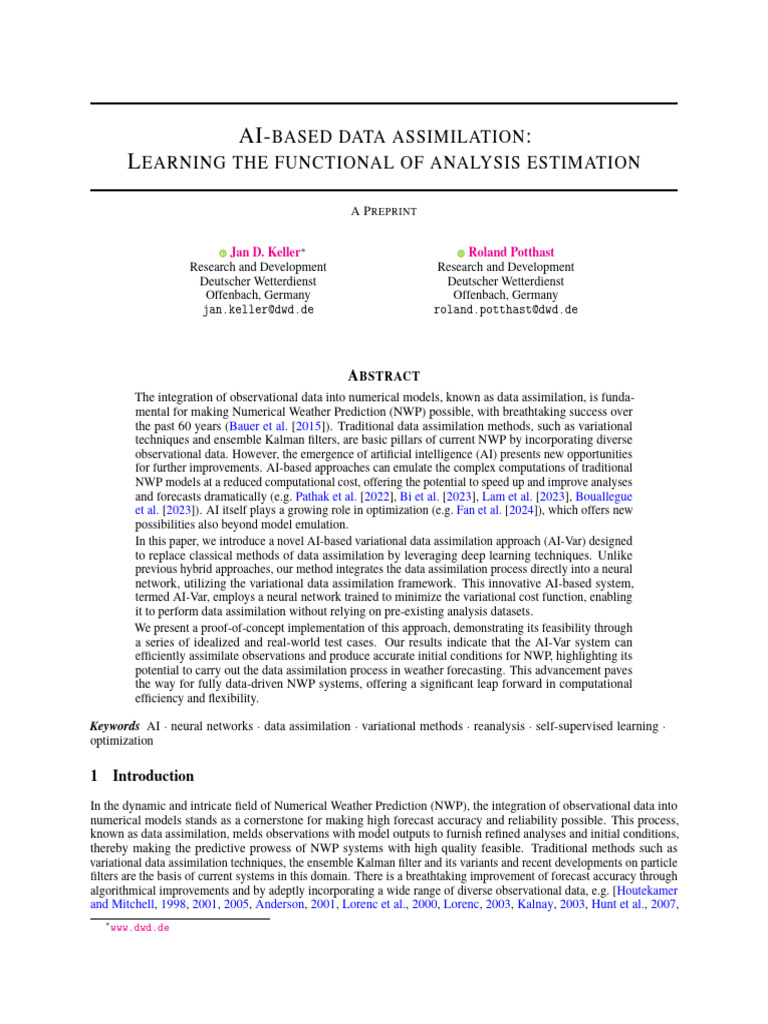 AI-BASED DATA ASSIMILATION:
LEARNING THE FUNCTIONAL OF ANALYSIS ESTIMATION

A PREPRINT

Jan D. Keller*
Research and Development
Deutscher Wetterdienst
Offenbach, Germany
jan.keller@dwd.de

Roland Potthast
Research and Development
Deutscher Wetterdienst
Offenbach, Germany
roland.potthast@dwd.de

ABSTRACT

The integration of observational data into numerical models, known as data assimilation, is fundamental for making Numerical Weather Prediction (NWP) possible, with breathtaking success over the past 60 years (Bauer et al. [2015]). Traditional data assimilation methods, such as variational techniques and ensemble Kalman filters, are basic pillars of current NWP by incorporating diverse observational data. However, the emergence of artificial intelligence (AI) presents new opportunities for further improvements. AI-based approaches can emulate the complex computations of traditional NWP models at a reduced computational cost, offering the potential to speed up and improve analyses and forecasts dramatically (e.g. Pathak et al. [2022], Bi et al. [2023], Lam et al. [2023], Bouallegue et al. [2023]). AI itself plays a growing role in optimization (e.g. Fan et al. [2024]), which offers new possibilities also beyond model emulation.
In this paper, we introduce a novel AI-based variational data assimilation approach (AI-Var) designed to replace classical methods of data assimilation by leveraging deep learning techniques. Unlike previous hybrid approaches, our method integrates the data assimilation process directly into a neural network, utilizing the variational data assimilation framework. This innovative AI-based system, termed AI-Var, employs a neural network trained to minimize the variational cost function, enabling it to perform data assimilation without relying on pre-existing analysis datasets.
We present a proof-of-concept implementation of this approach, demonstrating its feasibility through a series of idealized and real-world test cases. Our results indicate that the AI-Var system can efficiently assimilate observations and produce accurate initial conditions for NWP, highlighting its potential to carry out the data assimilation process in weather forecasting. This advancement paves the way for fully data-driven NWP systems, offering a significant leap forward in computational efficiency and flexibility.

Keywords AI · neural networks · data assimilation · variational methods · reanalysis · self-supervised learning · optimization

1 Introduction

In the dynamic and intricate field of Numerical Weather Prediction (NWP), the integration of observational data into numerical models stands as a cornerstone for making high forecast accuracy and reliability possible. This process, known as data assimilation, melds observations with model outputs to furnish refined analyses and initial conditions, thereby making the predictive prowess of NWP systems with high quality feasible. Traditional methods such as variational data assimilation techniques, the ensemble Kalman filter and its variants and recent developments on particle filters are the basis of current systems in this domain. There is a breathtaking improvement of forecast accuracy through algorithmical improvements and by adeptly incorporating a wide range of diverse observational data, e.g. [Houtekamer and Mitchell, 1998, 2001, 2005, Anderson, 2001, Lorenc et al., 2000, Lorenc, 2003, Kalnay, 2003, Hunt et al., 2007,

*www.dwd.de